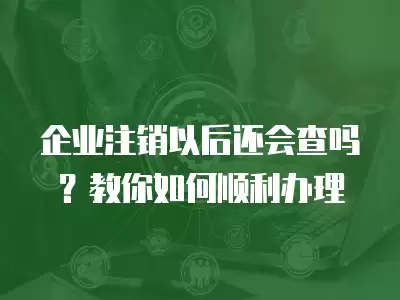 企业注销以后还会查吗？教你如何顺利办理